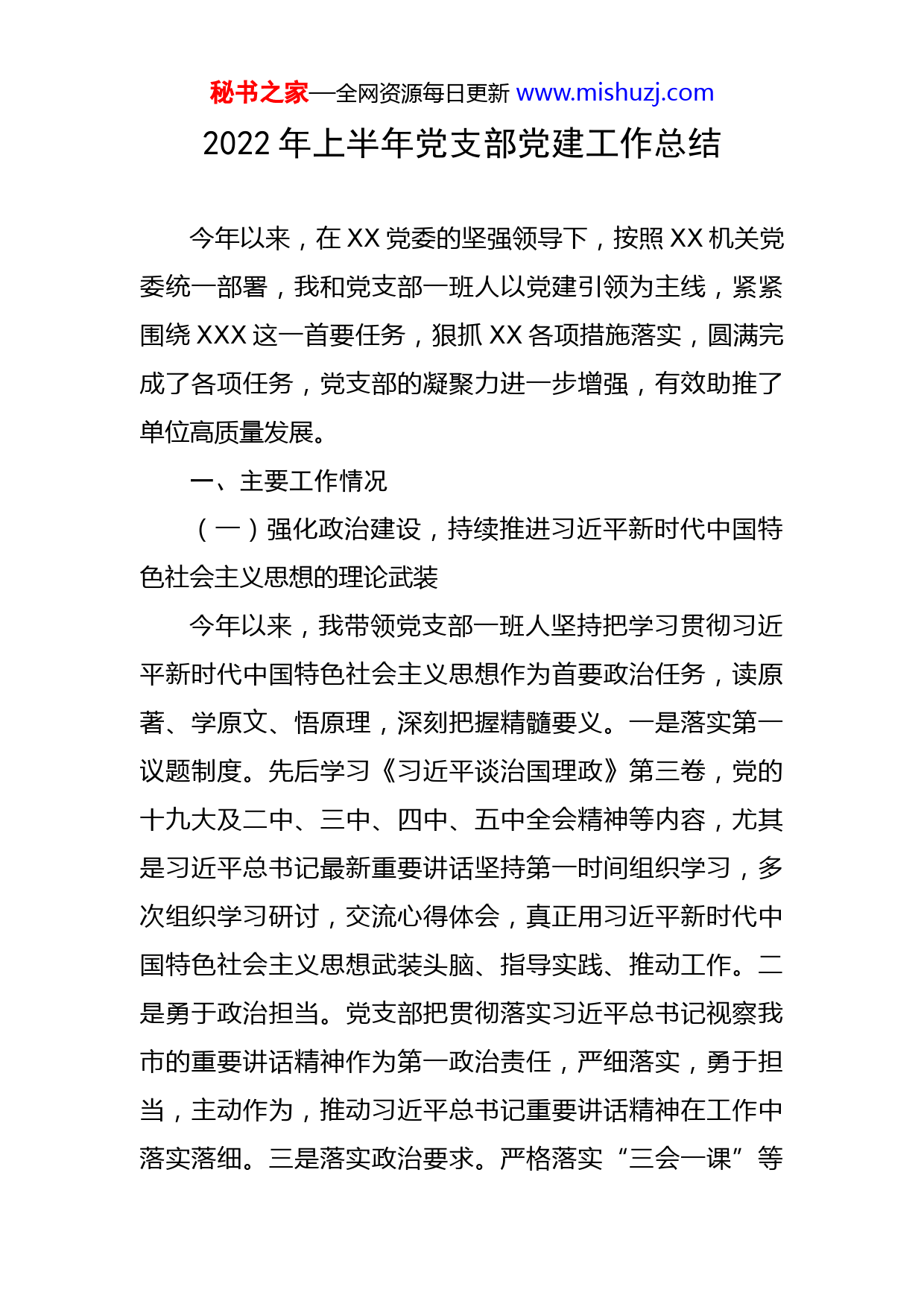 秘书之家—全网资源每日更新 www.mishuzj.com

2022 年上半年党支部党建工作总结

今年以来，在 XX 党委的坚强领导下，按照 XX 机关党委统一部署，我和党支部一班人以党建引领为主线，紧紧围绕 XXX 这一首要任务，狠抓 XX 各项措施落实，圆满完成了各项任务，党支部的凝聚力进一步增强，有效助推了单位高质量发展。

一、主要工作情况

（一）强化政治建设，持续推进习近平新时代中国特色社会主义思想的理论武装

今年以来，我带领党支部一班人坚持把学习贯彻习近平新时代中国特色社会主义思想作为首要政治任务，读原著、学原文、悟原理，深刻把握精髓要义。一是落实第一议题制度。先后学习《习近平谈治国理政》第三卷，党的十九大及二中、三中、四中、五中全会精神等内容，尤其是习近平总书记最新重要讲话坚持第一时间组织学习，多次组织学习研讨，交流心得体会，真正用习近平新时代中国特色社会主义思想武装头脑、指导实践、推动工作。二是勇于政治担当。党支部把贯彻落实习近平总书记视察我市的重要讲话精神作为第一政治责任，严细落实，勇于担当，主动作为，推动习近平总书记重要讲话精神在工作中落实落细。三是落实政治要求。严格落实“三会一课”等